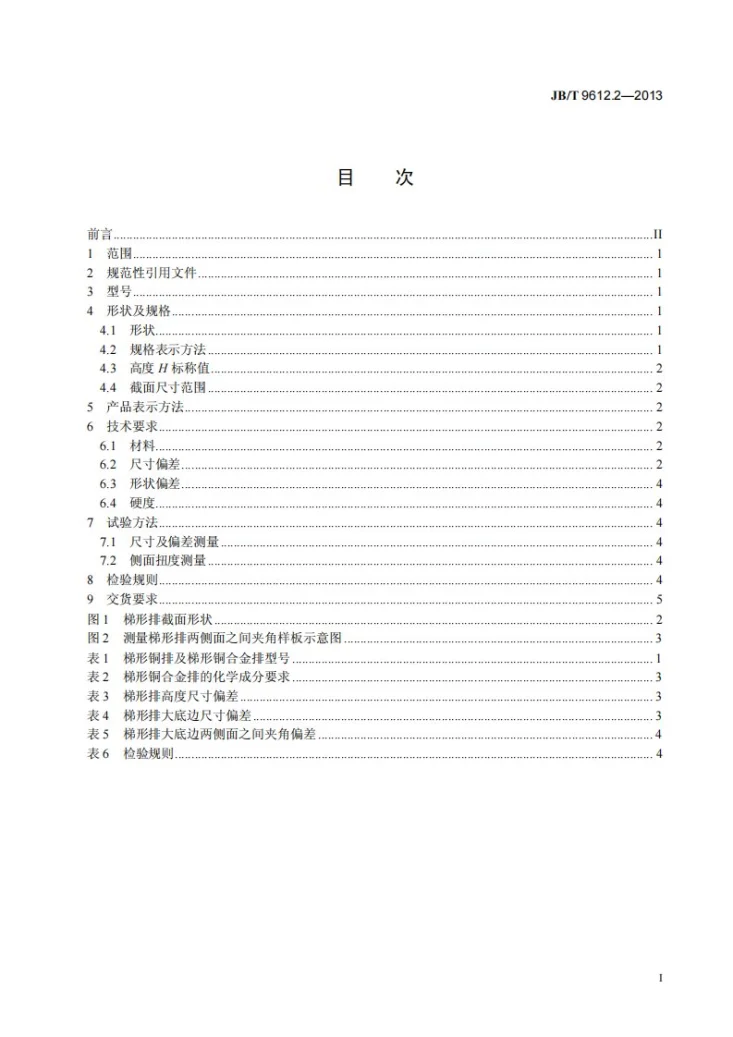 JB/T 9612.2—2013

目 次

前言 II
1 范围 1
2 规范性引用文件 1
3 型号 1
4 形状及规格 1
4.1 形状 1
4.2 规格表示方法 1
4.3 高度H标称值 2
4.4 截面尺寸范围 2
5 产品表示方法 2
6 技术要求 2
6.1 材料 2
6.2 尺寸偏差 2
6.3 形状偏差 4
6.4 硬度 4
7 试验方法 4
7.1 尺寸及偏差测量 4
7.2 侧面扭度测量 4
8 检验规则 4
9 交货要求 5
图1 梯形排截面形状 2
图2 测量梯形排两侧面之间夹角样板示意图 3
表1 梯形铜排及梯形铜合金排型号 1
表2 梯形铜合金排的化学成分要求 3
表3 梯形排高度尺寸偏差 3
表4 梯形排大底边尺寸偏差 3
表5 梯形排大底边两侧面之间夹角偏差 4
表6 检验规则 4

I